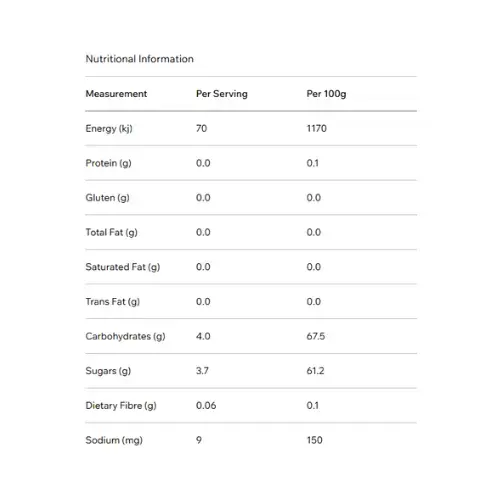 Nutritional Information

| Measurement | Per Serving | Per 100g |
|---|---|---|
| Energy (kj) | 70 | 1170 |
| Protein (g) | 0.0 | 0.1 |
| Gluten (g) | 0.0 | 0.0 |
| Total Fat (g) | 0.0 | 0.0 |
| Saturated Fat (g) | 0.0 | 0.0 |
| Trans Fat (g) | 0.0 | 0.0 |
| Carbohydrates (g) | 4.0 | 67.5 |
| Sugars (g) | 3.7 | 61.2 |
| Dietary Fibre (g) | 0.06 | 0.1 |
| Sodium (mg) | 9 | 150 |